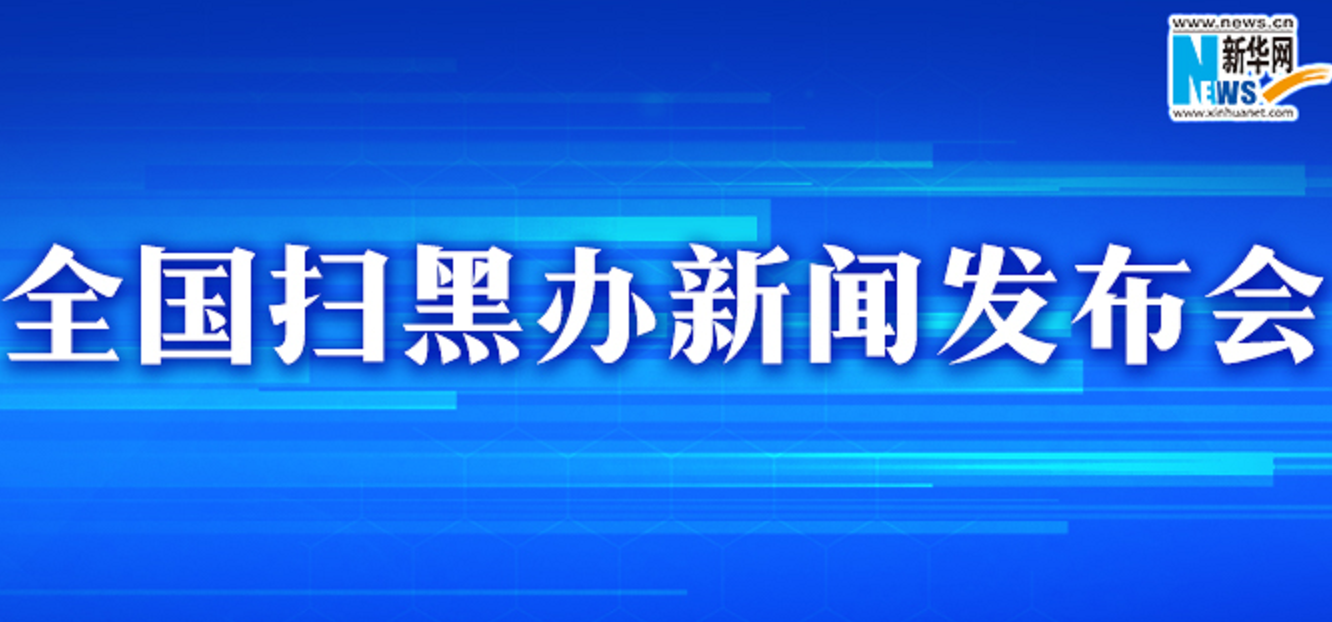 www.news.cn
新华网
NEWS
www.xinhuanet.com

全国扫黑办新闻发布会